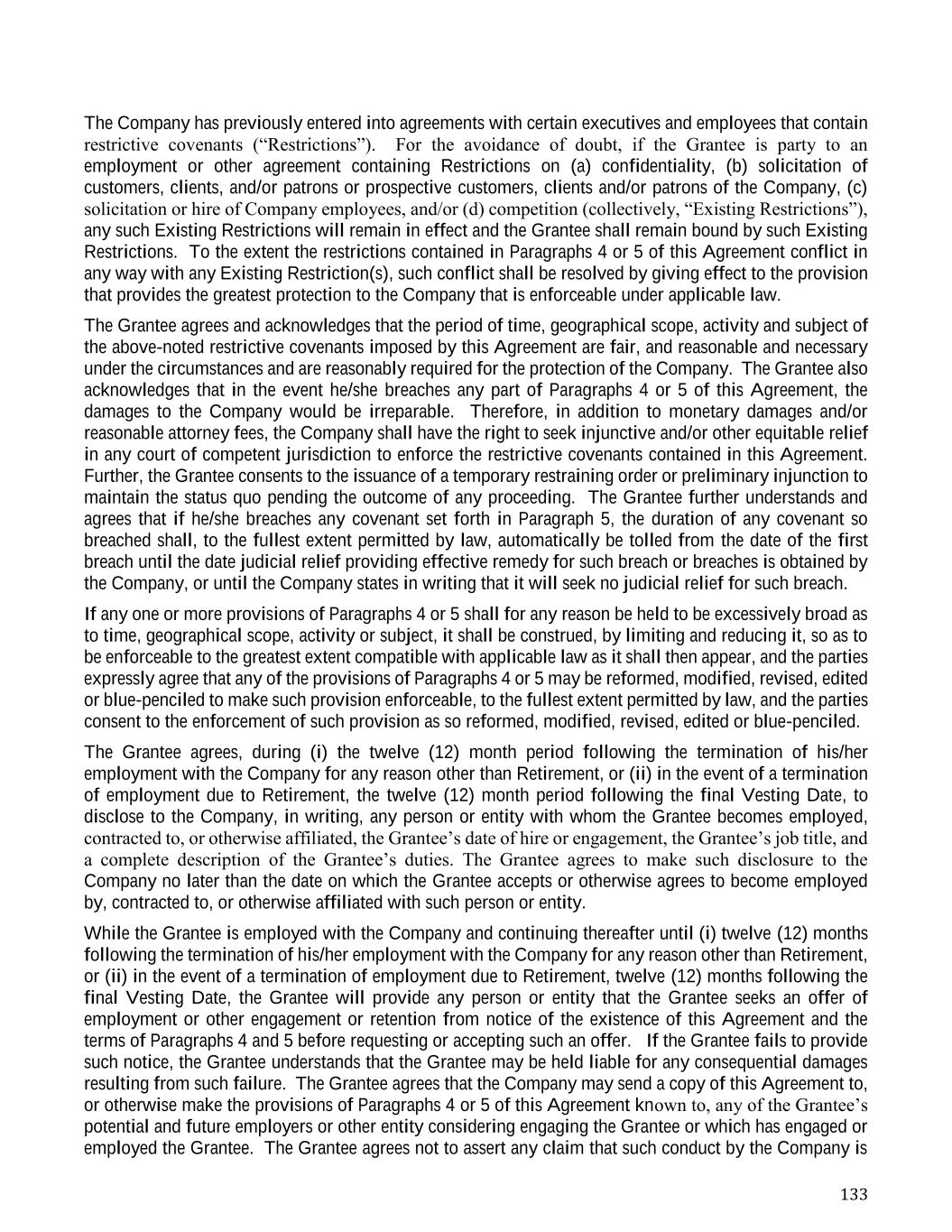 The Company has previously entered into agreements with certain executives and employees that contain restrictive covenants (“Restrictions”). For the avoidance of doubt, if the Grantee is party to an employment or other agreement containing Restrictions on (a) confidentiality, (b) solicitation of customers, clients, and/or patrons or prospective customers, clients and/or patrons of the Company, (c) solicitation or hire of Company employees, and/or (d) competition (collectively, “Existing Restrictions”), any such Existing Restrictions will remain in effect and the Grantee shall remain bound by such Existing Restrictions. To the extent the restrictions contained in Paragraphs 4 or 5 of this Agreement conflict in any way with any Existing Restriction(s), such conflict shall be resolved by giving effect to the provision that provides the greatest protection to the Company that is enforceable under applicable law.

The Grantee agrees and acknowledges that the period of time, geographical scope, activity and subject of the above-noted restrictive covenants imposed by this Agreement are fair, and reasonable and necessary under the circumstances and are reasonably required for the protection of the Company. The Grantee also acknowledges that in the event he/she breaches any part of Paragraphs 4 or 5 of this Agreement, the damages to the Company would be irreparable. Therefore, in addition to monetary damages and/or reasonable attorney fees, the Company shall have the right to seek injunctive and/or other equitable relief in any court of competent jurisdiction to enforce the restrictive covenants contained in this Agreement. Further, the Grantee consents to the issuance of a temporary restraining order or preliminary injunction to maintain the status quo pending the outcome of any proceeding. The Grantee further understands and agrees that if he/she breaches any covenant set forth in Paragraph 5, the duration of any covenant so breached shall, to the fullest extent permitted by law, automatically be tolled from the date of the first breach until the date judicial relief providing effective remedy for such breach or breaches is obtained by the Company, or until the Company states in writing that it will seek no judicial relief for such breach.

If any one or more provisions of Paragraphs 4 or 5 shall for any reason be held to be excessively broad as to time, geographical scope, activity or subject, it shall be construed, by limiting and reducing it, so as to be enforceable to the greatest extent compatible with applicable law as it shall then appear, and the parties expressly agree that any of the provisions of Paragraphs 4 or 5 may be reformed, modified, revised, edited or blue-penciled to make such provision enforceable, to the fullest extent permitted by law, and the parties consent to the enforcement of such provision as so reformed, modified, revised, edited or blue-penciled.

The Grantee agrees, during (i) the twelve (12) month period following the termination of his/her employment with the Company for any reason other than Retirement, or (ii) in the event of a termination of employment due to Retirement, the twelve (12) month period following the final Vesting Date, to disclose to the Company, in writing, any person or entity with whom the Grantee becomes employed, contracted to, or otherwise affiliated, the Grantee’s date of hire or engagement, the Grantee’s job title, and a complete description of the Grantee’s duties. The Grantee agrees to make such disclosure to the Company no later than the date on which the Grantee accepts or otherwise agrees to become employed by, contracted to, or otherwise affiliated with such person or entity.

While the Grantee is employed with the Company and continuing thereafter until (i) twelve (12) months following the termination of his/her employment with the Company for any reason other than Retirement, or (ii) in the event of a termination of employment due to Retirement, twelve (12) months following the final Vesting Date, the Grantee will provide any person or entity that the Grantee seeks an offer of employment or other engagement or retention from notice of the existence of this Agreement and the terms of Paragraphs 4 and 5 before requesting or accepting such an offer. If the Grantee fails to provide such notice, the Grantee understands that the Grantee may be held liable for any consequential damages resulting from such failure. The Grantee agrees that the Company may send a copy of this Agreement to, or otherwise make the provisions of Paragraphs 4 or 5 of this Agreement known to, any of the Grantee’s potential and future employers or other entity considering engaging the Grantee or which has engaged or employed the Grantee. The Grantee agrees not to assert any claim that such conduct by the Company is

133